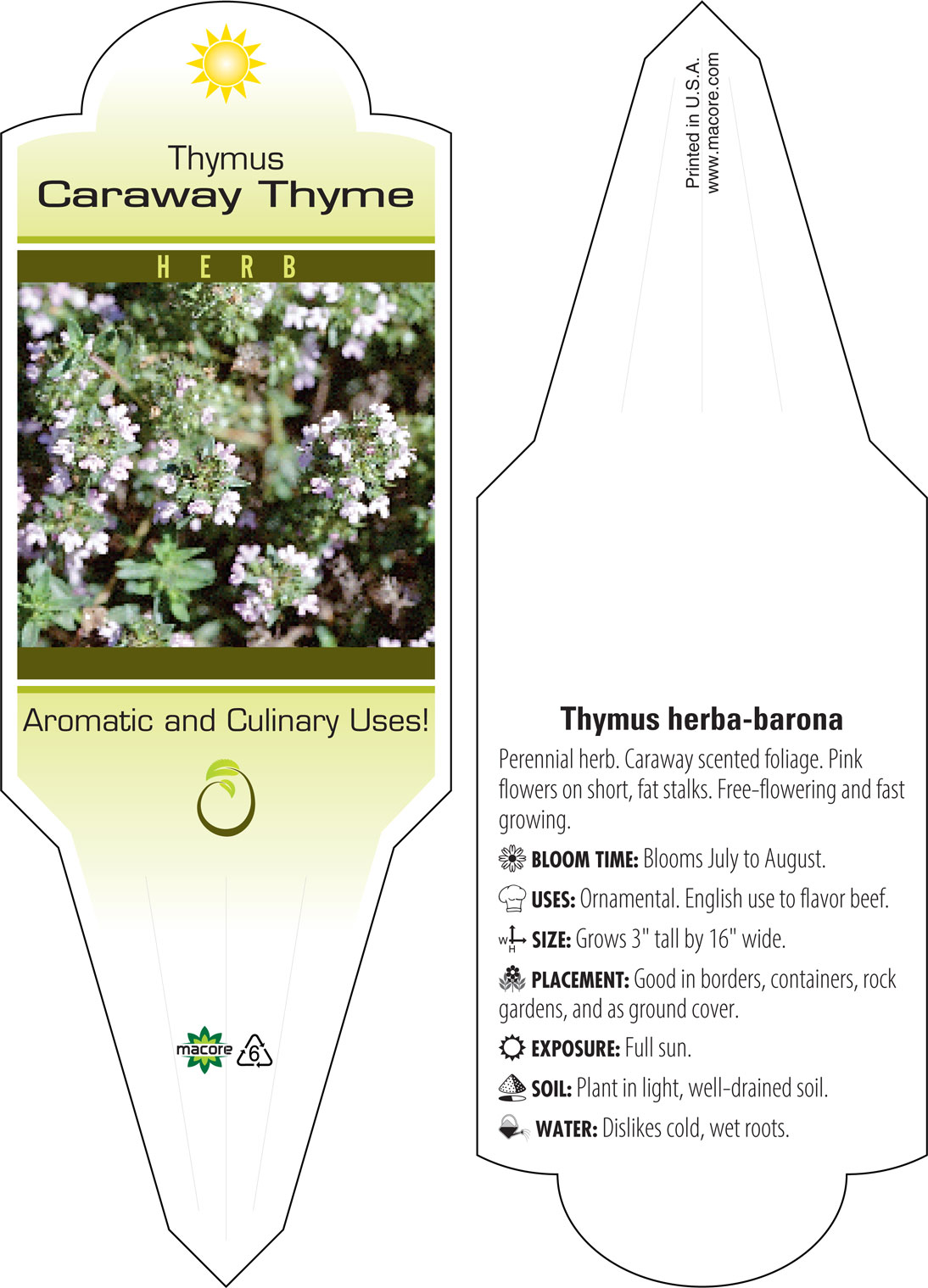 Thymus
Caraway Thyme

HERB

Aromatic and Culinary Uses!

macore 6

Printed in U.S.A.
www.macore.com

Thymus herba-barona

Perennial herb. Caraway scented foliage. Pink flowers on short, fat stalks. Free-flowering and fast growing.

BLOOM TIME: Blooms July to August.

USES: Ornamental. English use to flavor beef.

W H SIZE: Grows 3" tall by 16" wide.

PLACEMENT: Good in borders, containers, rock gardens, and as ground cover.

EXPOSURE: Full sun.

SOIL: Plant in light, well-drained soil.

WATER: Dislikes cold, wet roots.